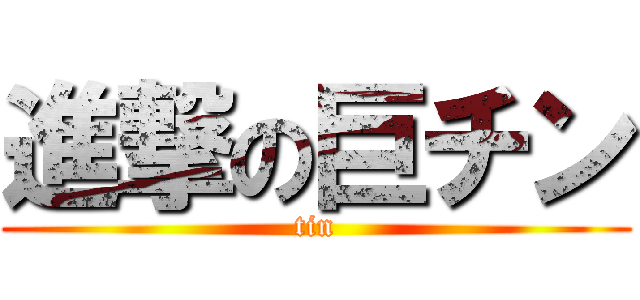 進撃の巨チン
tin